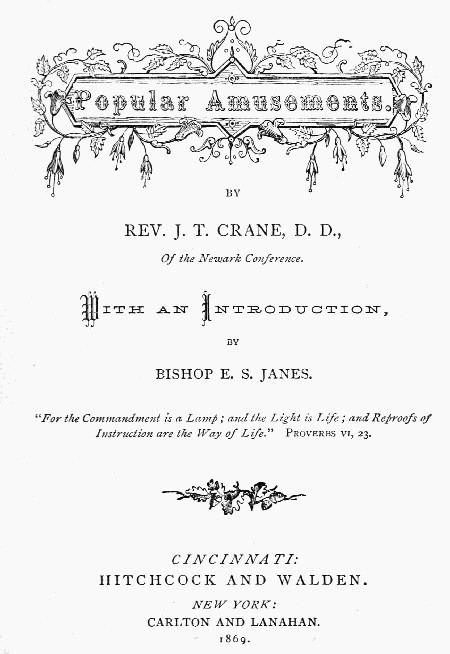 Popular Amusements.

BY

REV. J. T. CRANE, D. D.,

Of the Newark Conference.

WITH AN INTRODUCTION,

BY

BISHOP E. S. JANES.

"For the Commandment is a Lamp; and the Light is Life; and Reproofs of Instruction are the Way of Life." PROVERBS VI, 23.

CINCINNATI:
HITCHCOCK AND WALDEN.
NEW YORK:
CARLTON AND LANAHAN.
1869.